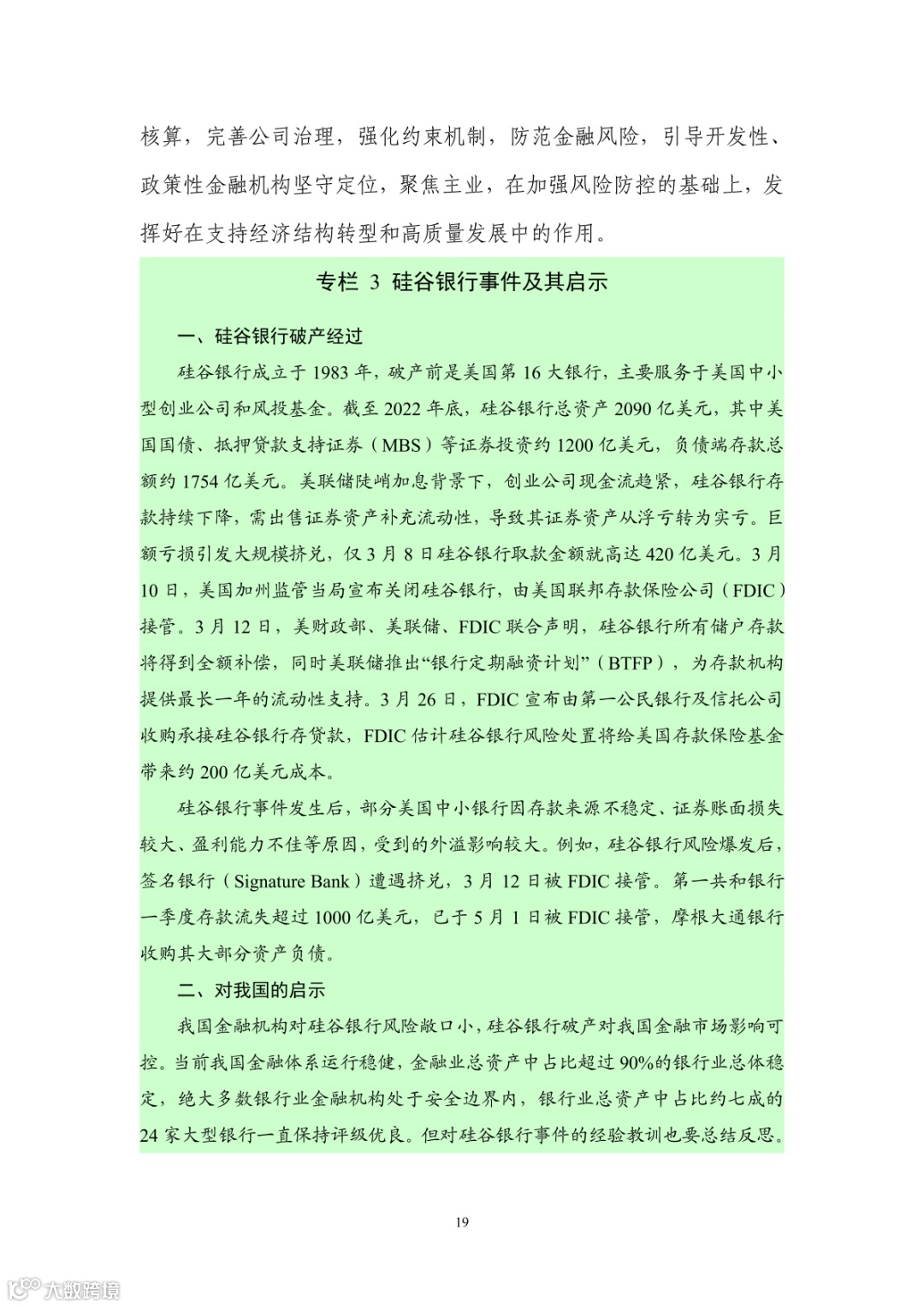 核算，完善公司治理，强化约束机制，防范金融风险，引导开发性、政策性金融机构坚守定位，聚焦主业，在加强风险防控的基础上，发挥好在支持经济结构转型和高质量发展中的作用。

专栏 3 硅谷银行事件及其启示

一、硅谷银行破产经过

硅谷银行成立于 1983 年，破产前是美国第 16 大银行，主要服务于美国中小型创业公司和风投基金。截至 2022 年底，硅谷银行总资产 2090 亿美元，其中美国国债、抵押贷款支持证券（MBS）等证券投资约 1200 亿美元，负债端存款总额约 1754 亿美元。美联储陡峭加息背景下，创业公司现金流趋紧，硅谷银行存款持续下降，需出售证券资产补充流动性，导致其证券资产从浮亏转为实亏。巨额亏损引发大规模挤兑，仅 3 月 8 日硅谷银行取款金额就高达 420 亿美元。3 月 10 日，美国加州监管当局宣布关闭硅谷银行，由美国联邦存款保险公司（FDIC）接管。3 月 12 日，美财政部、美联储、FDIC 联合声明，硅谷银行所有储户存款将得到全额补偿，同时美联储推出“银行定期融资计划”（BTFP），为存款机构提供最长一年的流动性支持。3 月 26 日，FDIC 宣布由第一公民银行及信托公司收购承接硅谷银行存贷款，FDIC 估计硅谷银行风险处置将给美国存款保险基金带来约 200 亿美元成本。

硅谷银行事件发生后，部分美国中小银行因存款来源不稳定、证券账面损失较大、盈利能力不佳等原因，受到的外溢影响较大。例如，硅谷银行风险爆发后，签名银行（Signature Bank）遭遇挤兑，3 月 12 日被 FDIC 接管。第一共和银行一季度存款流失超过 1000 亿美元，已于 5 月 1 日被 FDIC 接管，摩根大通银行收购其大部分资产负债。

二、对我国的启示

我国金融机构对硅谷银行风险敞口小，硅谷银行破产对我国金融市场影响可控。当前我国金融体系运行稳健，金融业总资产中占比超过 90%的银行业总体稳定，绝大多数银行业金融机构处于安全边界内，银行业总资产中占比约七成的 24 家大型银行一直保持评级优良。但对硅谷银行事件的经验教训也要总结反思。

19

大数跨境